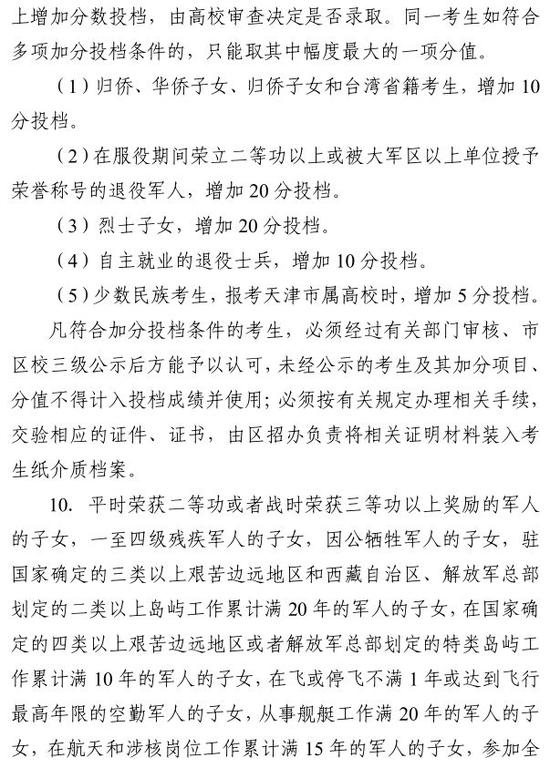 上增加分数投档，由高校审查决定是否录取。同一考生如符合多项加分投档条件的，只能取其中幅度最大的一项分值。

（1）归侨、华侨子女、归侨子女和台湾省籍考生，增加10分投档。

（2）在服役期间荣立二等功以上或被大军区以上单位授予荣誉称号的退役军人，增加20分投档。

（3）烈士子女，增加20分投档。

（4）自主就业的退役士兵，增加10分投档。

（5）少数民族考生，报考天津市属高校时，增加5分投档。

凡符合加分投档条件的考生，必须经过有关部门审核、市区校三级公示后方能予以认可，未经公示的考生及其加分项目、分值不得计入投档成绩并使用；必须按有关规定办理相关手续，交验相应的证件、证书，由区招办负责将相关证明材料装入考生纸介质档案。

10. 平时荣获二等功或者战时荣获三等功以上奖励的军人的子女，一至四级残疾军人的子女，因公牺牲军人的子女，驻国家确定的三类以上艰苦边远地区和西藏自治区、解放军总部划定的二类以上岛屿工作累计满20年的军人的子女，在国家确定的四类以上艰苦边远地区或者解放军总部划定的特类岛屿工作累计满10年的军人的子女，在飞或停飞不满1年或达到飞行最高年限的空勤军人的子女，从事舰艇工作满20年的军人的子女，在航天和涉核岗位工作累计满15年的军人的子女，参加全